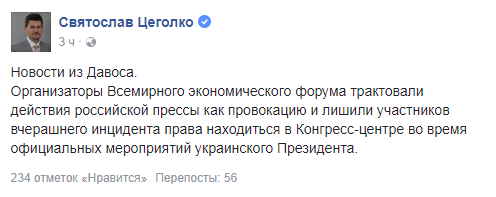 Святослав Цеголко
3 ч ·

Новости из Давоса.
Организаторы Всемирного экономического форума трактовали действия российской прессы как провокацию и лишили участников вчерашнего инцидента права находиться в Конгресс-центре во время официальных мероприятий украинского Президента.

234 отметок «Нравится» Перепосты: 56